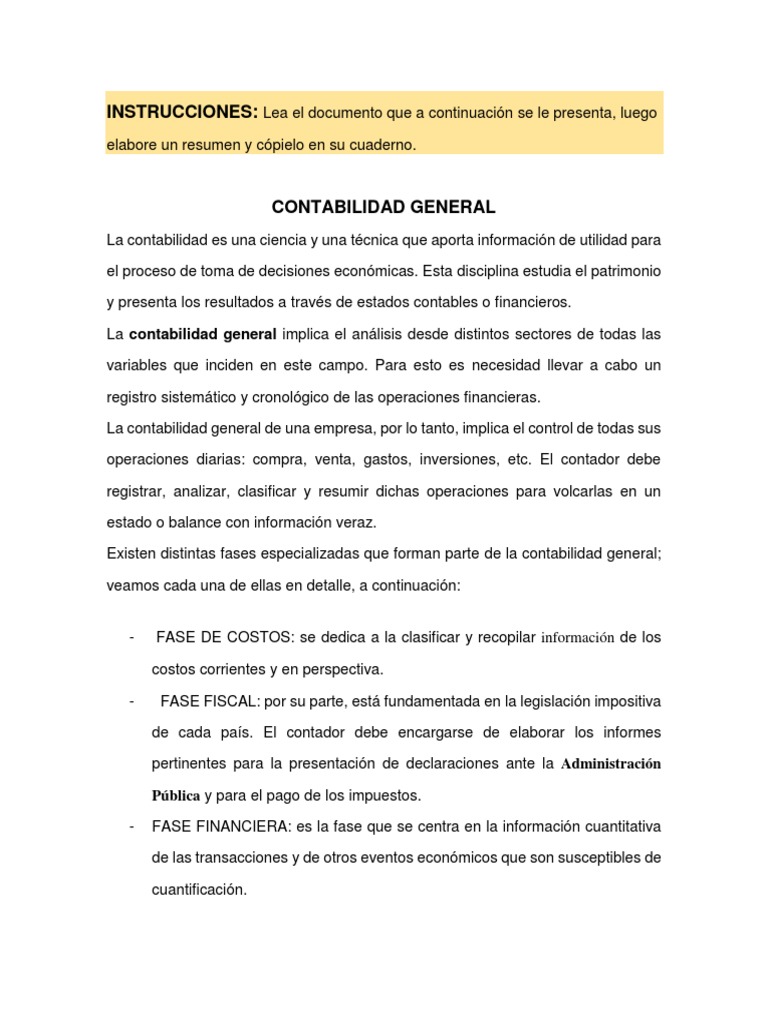 INSTRUCCIONES: Lea el documento que a continuación se le presenta, luego elabore un resumen y cópielo en su cuaderno.

CONTABILIDAD GENERAL

La contabilidad es una ciencia y una técnica que aporta información de utilidad para el proceso de toma de decisiones económicas. Esta disciplina estudia el patrimonio y presenta los resultados a través de estados contables o financieros.

La contabilidad general implica el análisis desde distintos sectores de todas las variables que inciden en este campo. Para esto es necesidad llevar a cabo un registro sistemático y cronológico de las operaciones financieras.

La contabilidad general de una empresa, por lo tanto, implica el control de todas sus operaciones diarias: compra, venta, gastos, inversiones, etc. El contador debe registrar, analizar, clasificar y resumir dichas operaciones para volcarlas en un estado o balance con información veraz.

Existen distintas fases especializadas que forman parte de la contabilidad general; veamos cada una de ellas en detalle, a continuación:

- FASE DE COSTOS: se dedica a la clasificar y recopilar información de los costos corrientes y en perspectiva.
- FASE FISCAL: por su parte, está fundamentada en la legislación impositiva de cada país. El contador debe encargarse de elaborar los informes pertinentes para la presentación de declaraciones ante la Administración Pública y para el pago de los impuestos.
- FASE FINANCIERA: es la fase que se centra en la información cuantitativa de las transacciones y de otros eventos económicos que son susceptibles de cuantificación.